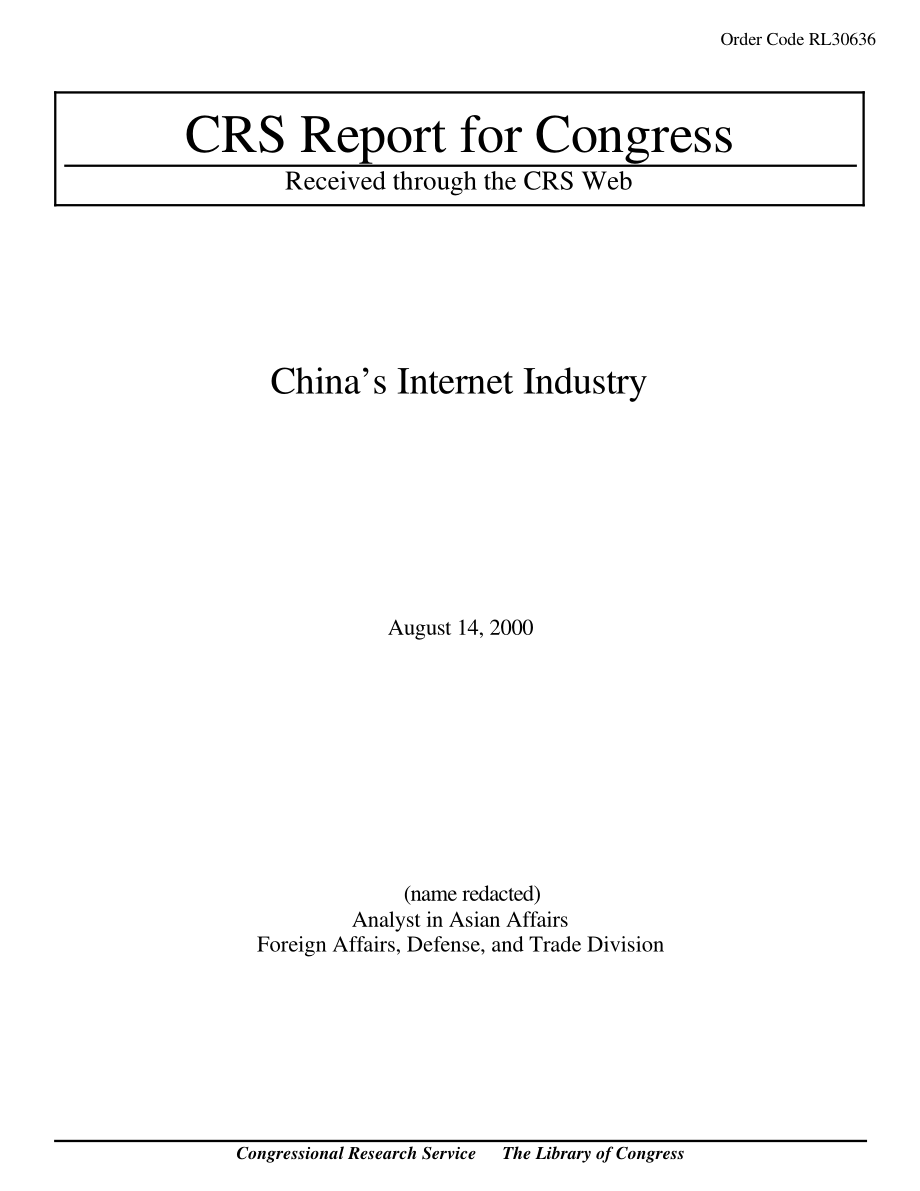 Order Code RL30636

CRS Report for Congress

Received through the CRS Web

China's Internet Industry

August 14, 2000

(name redacted)
Analyst in Asian Affairs
Foreign Affairs, Defense, and Trade Division

Congressional Research Service     The Library of Congress